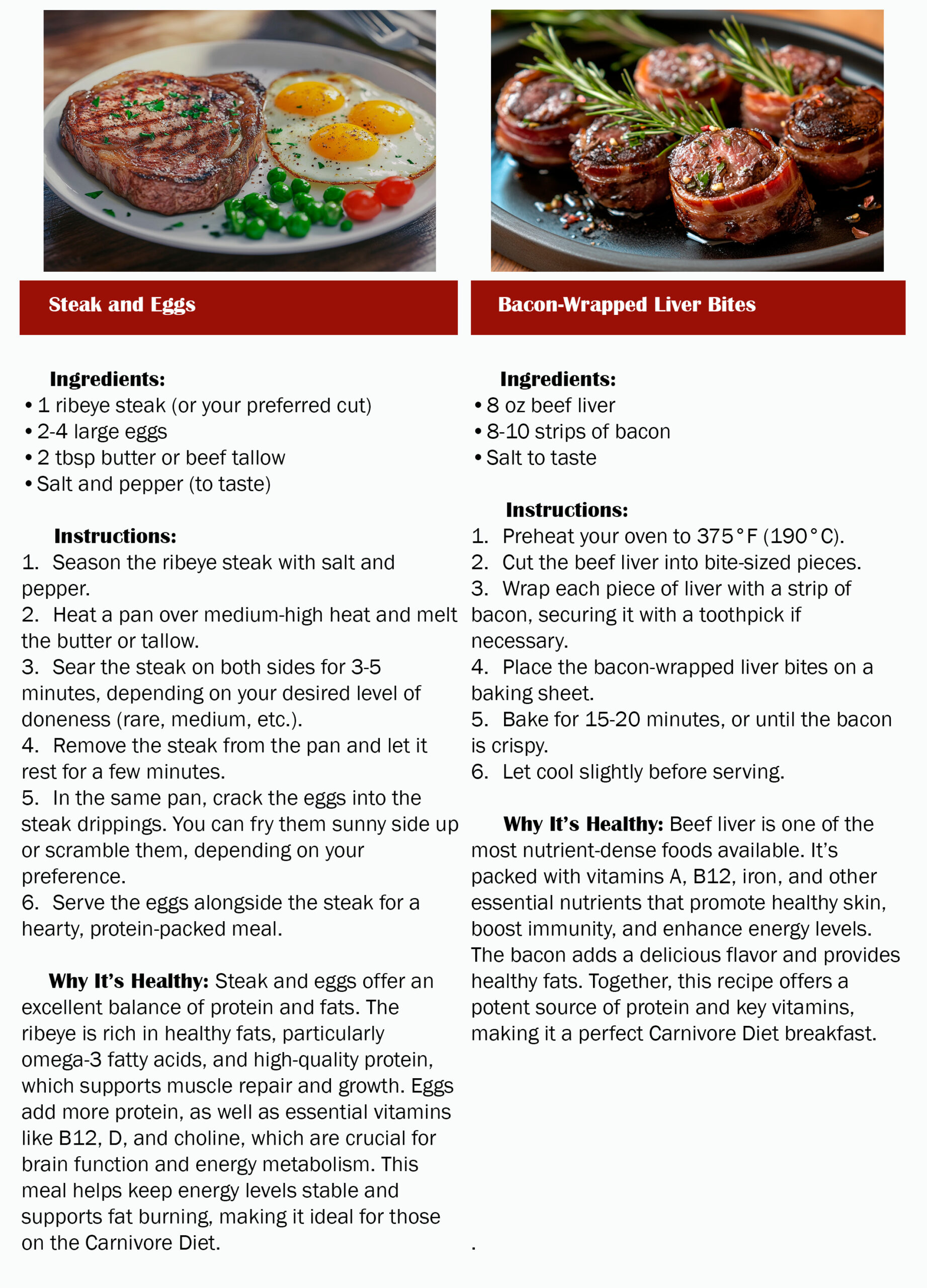 Steak and Eggs

Ingredients:
• 1 ribeye steak (or your preferred cut)
• 2-4 large eggs
• 2 tbsp butter or beef tallow
• Salt and pepper (to taste)

Instructions:
1. Season the ribeye steak with salt and pepper.
2. Heat a pan over medium-high heat and melt the butter or tallow.
3. Sear the steak on both sides for 3-5 minutes, depending on your desired level of doneness (rare, medium, etc.).
4. Remove the steak from the pan and let it rest for a few minutes.
5. In the same pan, crack the eggs into the steak drippings. You can fry them sunny side up or scramble them, depending on your preference.
6. Serve the eggs alongside the steak for a hearty, protein-packed meal.

Why It's Healthy: Steak and eggs offer an excellent balance of protein and fats. The ribeye is rich in healthy fats, particularly omega-3 fatty acids, and high-quality protein, which supports muscle repair and growth. Eggs add more protein, as well as essential vitamins like B12, D, and choline, which are crucial for brain function and energy metabolism. This meal helps keep energy levels stable and supports fat burning, making it ideal for those on the Carnivore Diet.

Bacon-Wrapped Liver Bites

Ingredients:
• 8 oz beef liver
• 8-10 strips of bacon
• Salt to taste

Instructions:
1. Preheat your oven to 375°F (190°C).
2. Cut the beef liver into bite-sized pieces.
3. Wrap each piece of liver with a strip of bacon, securing it with a toothpick if necessary.
4. Place the bacon-wrapped liver bites on a baking sheet.
5. Bake for 15-20 minutes, or until the bacon is crispy.
6. Let cool slightly before serving.

Why It's Healthy: Beef liver is one of the most nutrient-dense foods available. It's packed with vitamins A, B12, iron, and other essential nutrients that promote healthy skin, boost immunity, and enhance energy levels. The bacon adds a delicious flavor and provides healthy fats. Together, this recipe offers a potent source of protein and key vitamins, making it a perfect Carnivore Diet breakfast.

.